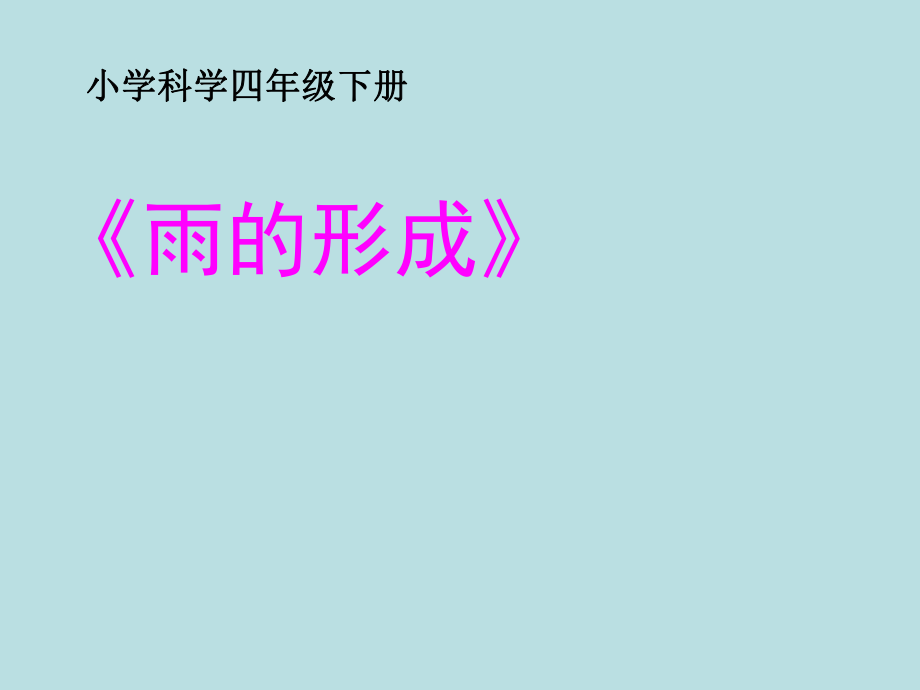 小学科学四年级下册

《雨的形成》